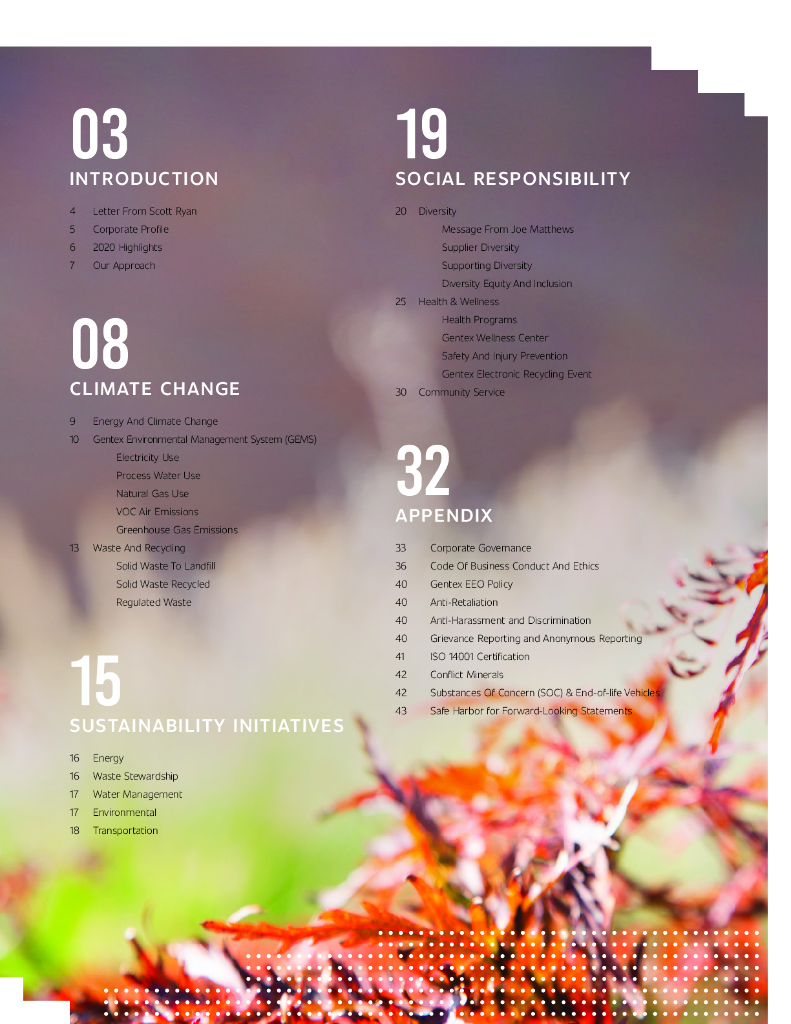 03
INTRODUCTION

4 Letter From Scott Ryan
5 Corporate Profile
6 2020 Highlights
7 Our Approach

08
CLIMATE CHANGE

9 Energy And Climate Change
10 Gentex Environmental Management System (GEMS)
Electricity Use
Process Water Use
Natural Gas Use
VOC Air Emissions
Greenhouse Gas Emissions
13 Waste And Recycling
Solid Waste To Landfill
Solid Waste Recycled
Regulated Waste

15
SUSTAINABILITY INITIATIVES

16 Energy
16 Waste Stewardship
17 Water Management
17 Environmental
18 Transportation

19
SOCIAL RESPONSIBILITY

20 Diversity
Message From Joe Matthews
Supplier Diversity
Supporting Diversity
Diversity Equity And Inclusion
25 Health & Wellness
Health Programs
Gentex Wellness Center
Safety And Injury Prevention
Gentex Electronic Recycling Event
30 Community Service

32
APPENDIX

33 Corporate Governance
36 Code Of Business Conduct And Ethics
40 Gentex EEO Policy
40 Anti-Retaliation
40 Anti-Harassment and Discrimination
40 Grievance Reporting and Anonymous Reporting
41 ISO 14001 Certification
42 Conflict Minerals
42 Substances Of Concern (SOC) & End-of-life Vehicles
43 Safe Harbor for Forward-Looking Statements